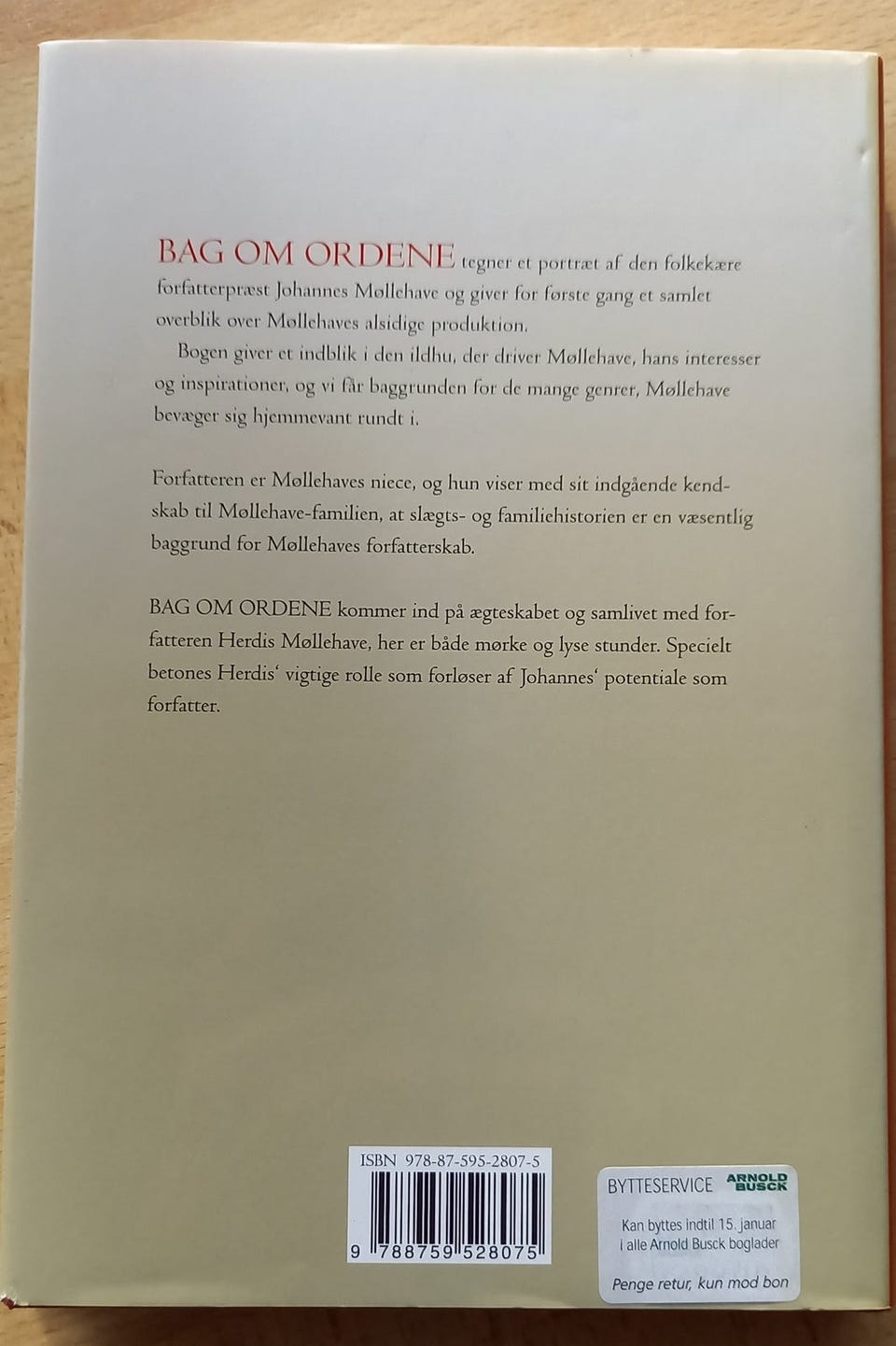 BAG OM ORDENE tegner et portræt af den folkekære forfatterpræst Johannes Møllehave og giver for første gang et samlet overblik over Møllehaves alsidige produktion.

Bogen giver et indblik i den ildhu, der driver Møllehave, hans interesser og inspirationer, og vi får baggrunden for de mange genrer, Møllehave bevæger sig hjemmevant rundt i.

Forfatteren er Møllehaves niece, og hun viser med sit indgående kendskab til Møllehave-familien, at slægts- og familiehistorien er en væsentlig baggrund for Møllehaves forfatterskab.

BAG OM ORDENE kommer ind på ægteskabet og samlivet med forfatteren Herdis Møllehave, her er både mørke og lyse stunder. Specielt betones Herdis' vigtige rolle som forløser af Johannes' potentiale som forfatter.

ISBN 978-87-595-2807-5

9 788759 528075

BYTTESERVICE ARNOLD BUSCK

Kan byttes indtil 15. januar i alle Arnold Busck boglader

Penge retur, kun mod bon